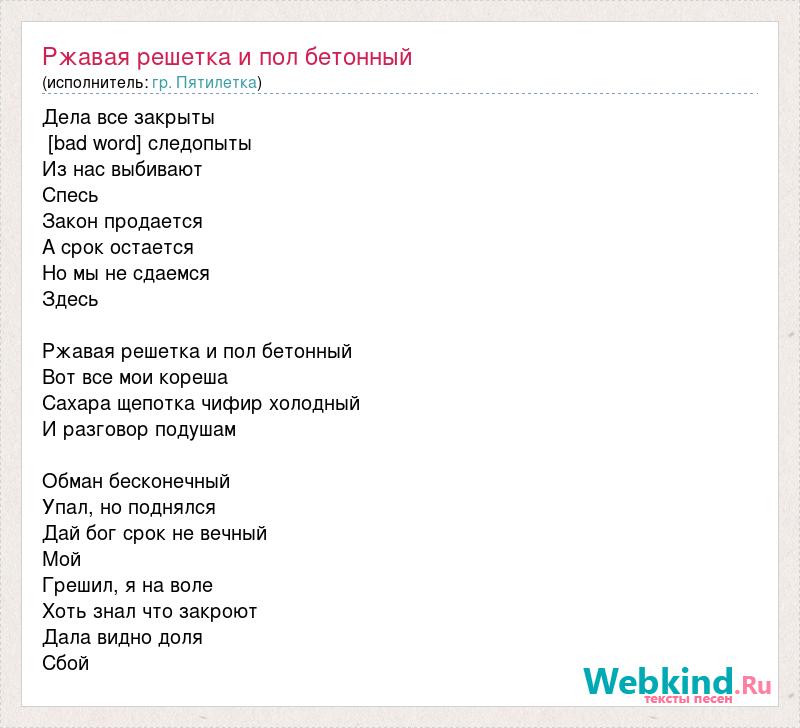 Ржавая решетка и пол бетонный
(исполнитель: гр. Пятилетка)

Дела все закрыты
[bad word] следопыты
Из нас выбивают
Спесь
Закон продается
А срок остается
Но мы не сдаемся
Здесь

Ржавая решетка и пол бетонный
Вот все мои кореша
Сахара щепотка чифир холодный
И разговор подушам

Обман бесконечный
Упал, но поднялся
Дай бог срок не вечный
Мой
Грешил, я на воле
Хоть знал что закроют
Дала видно доля
Сбой

Webkind.Ru
тексты песен